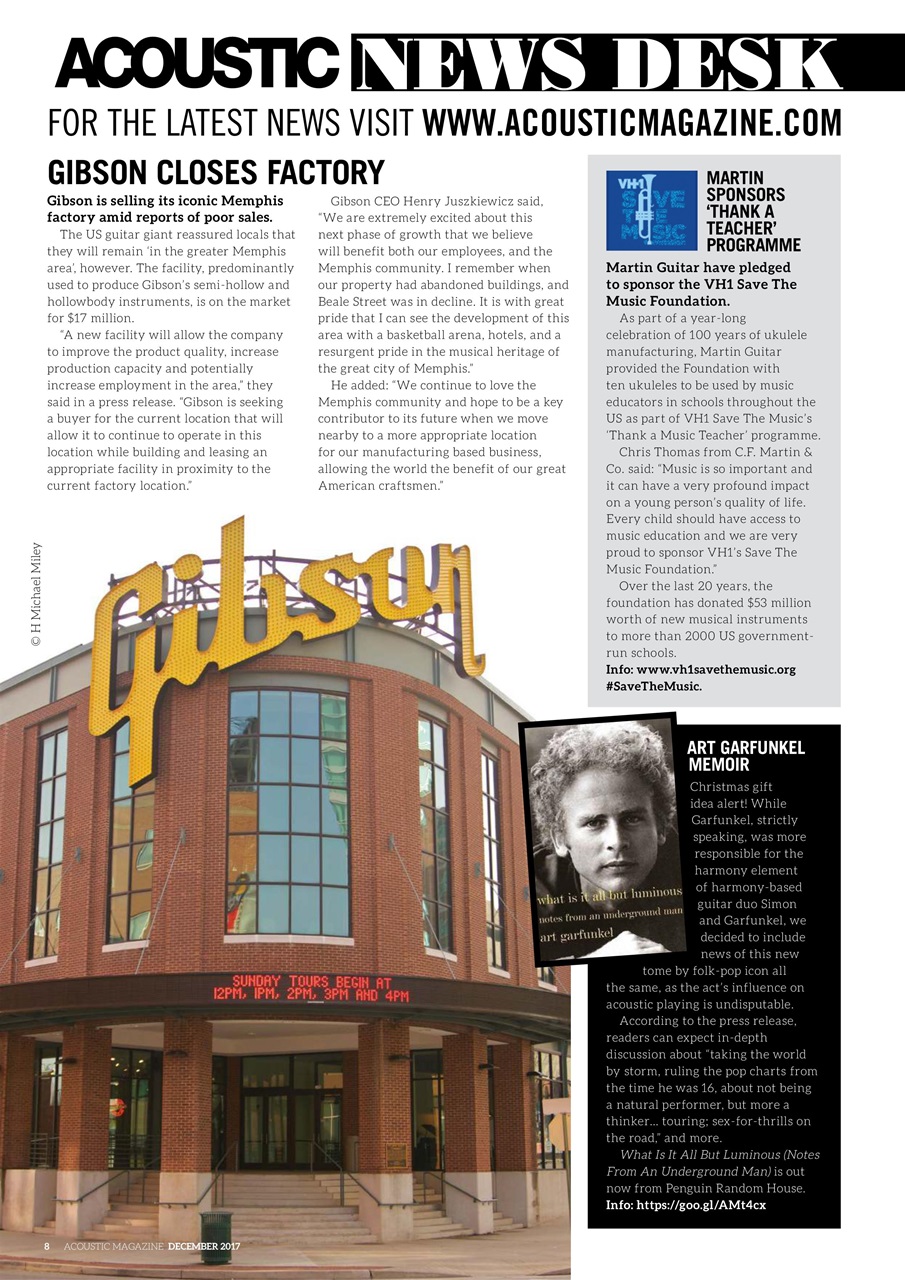 ACOUSTIC NEWS DESK

FOR THE LATEST NEWS VISIT WWW.ACOUSTICMAGAZINE.COM

GIBSON CLOSES FACTORY

Gibson is selling its iconic Memphis factory amid reports of poor sales.

The US guitar giant reassured locals that they will remain 'in the greater Memphis area', however. The facility, predominantly used to produce Gibson's semi-hollow and hollowbody instruments, is on the market for $17 million.

"A new facility will allow the company to improve the product quality, increase production capacity and potentially increase employment in the area," they said in a press release. "Gibson is seeking a buyer for the current location that will allow it to continue to operate in this location while building and leasing an appropriate facility in proximity to the current factory location."

Gibson CEO Henry Juszkiewicz said, "We are extremely excited about this next phase of growth that we believe will benefit both our employees, and the Memphis community. I remember when our property had abandoned buildings, and Beale Street was in decline. It is with great pride that I can see the development of this area with a basketball arena, hotels, and a resurgent pride in the musical heritage of the great city of Memphis."

He added: "We continue to love the Memphis community and hope to be a key contributor to its future when we move nearby to a more appropriate location for our manufacturing based business, allowing the world the benefit of our great American craftsmen."

© H Michael Miley

Gibson

SUNDAY TOURS BEGIN AT 12PM, 1PM, 2PM, 3PM AND 4PM

VH1 SAVE THE MUSIC

MARTIN SPONSORS 'THANK A TEACHER' PROGRAMME

Martin Guitar have pledged to sponsor the VH1 Save The Music Foundation.

As part of a year-long celebration of 100 years of ukulele manufacturing, Martin Guitar provided the Foundation with ten ukuleles to be used by music educators in schools throughout the US as part of VH1 Save The Music's 'Thank a Music Teacher' programme.

Chris Thomas from C.F. Martin & Co. said: "Music is so important and it can have a very profound impact on a young person's quality of life. Every child should have access to music education and we are very proud to sponsor VH1's Save The Music Foundation."

Over the last 20 years, the foundation has donated $53 million worth of new musical instruments to more than 2000 US government-run schools.

Info: www.vh1savethemusic.org #SaveTheMusic.

what is it all but luminous
notes from an underground man
art garfunkel

ART GARFUNKEL MEMOIR

Christmas gift idea alert! While Garfunkel, strictly speaking, was more responsible for the harmony element of harmony-based guitar duo Simon and Garfunkel, we decided to include news of this new tome by folk-pop icon all the same, as the act's influence on acoustic playing is undisputable.

According to the press release, readers can expect in-depth discussion about "taking the world by storm, ruling the pop charts from the time he was 16, about not being a natural performer, but more a thinker... touring; sex-for-thrills on the road," and more.

What Is It All But Luminous (Notes From An Underground Man) is out now from Penguin Random House.

Info: https://goo.gl/AMt4cx

8 ACOUSTIC MAGAZINE DECEMBER 2017